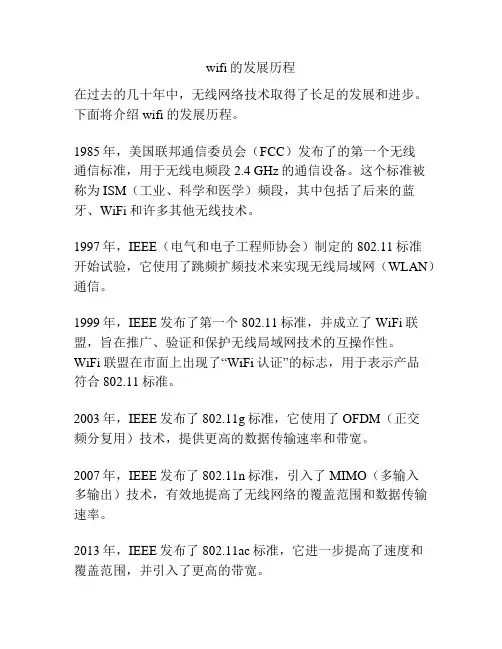 wifi 的发展历程

在过去的几十年中，无线网络技术取得了长足的发展和进步。下面将介绍 wifi 的发展历程。

1985 年，美国联邦通信委员会（FCC）发布了的第一个无线通信标准，用于无线电频段 2.4 GHz 的通信设备。这个标准被称为 ISM（工业、科学和医学）频段，其中包括了后来的蓝牙、WiFi 和许多其他无线技术。

1997 年，IEEE（电气和电子工程师协会）制定的 802.11 标准开始试验，它使用了跳频扩频技术来实现无线局域网（WLAN）通信。

1999 年，IEEE 发布了第一个 802.11 标准，并成立了 WiFi 联盟，旨在推广、验证和保护无线局域网技术的互操作性。WiFi 联盟在市面上出现了“WiFi 认证”的标志，用于表示产品符合 802.11 标准。

2003 年，IEEE 发布了 802.11g 标准，它使用了 OFDM（正交频分复用）技术，提供更高的数据传输速率和带宽。

2007 年，IEEE 发布了 802.11n 标准，引入了 MIMO（多输入多输出）技术，有效地提高了无线网络的覆盖范围和数据传输速率。

2013 年，IEEE 发布了 802.11ac 标准，它进一步提高了速度和覆盖范围，并引入了更高的带宽。